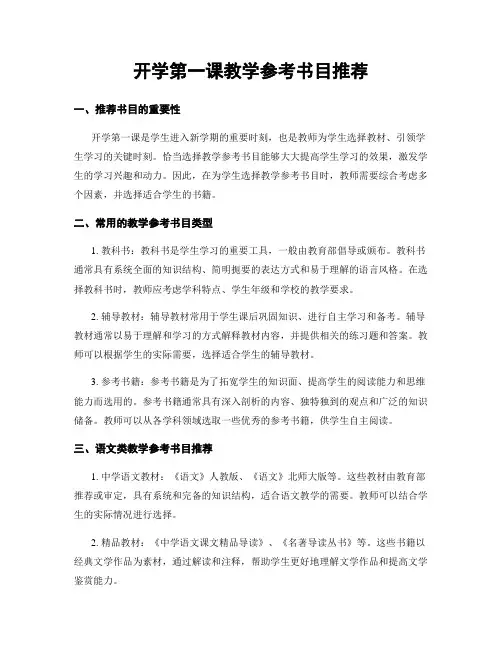 开学第一课教学参考书目推荐

一、推荐书目的重要性

开学第一课是学生进入新学期的重要时刻，也是教师为学生选择教材、引领学生学习的关键时刻。恰当选择教学参考书目能够大大提高学生学习的效果，激发学生的学习兴趣和动力。因此，在为学生选择教学参考书目时，教师需要综合考虑多个因素，并选择适合学生的书籍。

二、常用的教学参考书目类型

1. 教科书：教科书是学生学习的重要工具，一般由教育部倡导或颁布。教科书通常具有系统全面的知识结构、简明扼要的表达方式和易于理解的语言风格。在选择教科书时，教师应考虑学科特点、学生年级和学校的教学要求。

2. 辅导教材：辅导教材常用于学生课后巩固知识、进行自主学习和备考。辅导教材通常以易于理解和学习的方式解释教材内容，并提供相关的练习题和答案。教师可以根据学生的实际需要，选择适合学生的辅导教材。

3. 参考书籍：参考书籍是为了拓宽学生的知识面、提高学生的阅读能力和思维能力而选用的。参考书籍通常具有深入剖析的内容、独特独到的观点和广泛的知识储备。教师可以从各学科领域选取一些优秀的参考书籍，供学生自主阅读。

三、语文类教学参考书目推荐

1. 中学语文教材：《语文》人教版、《语文》北师大版等。这些教材由教育部推荐或审定，具有系统和完备的知识结构，适合语文教学的需要。教师可以结合学生的实际情况进行选择。

2. 精品教材：《中学语文课文精品导读》、《名著导读丛书》等。这些书籍以经典文学作品为素材，通过解读和注释，帮助学生更好地理解文学作品和提高文学鉴赏能力。